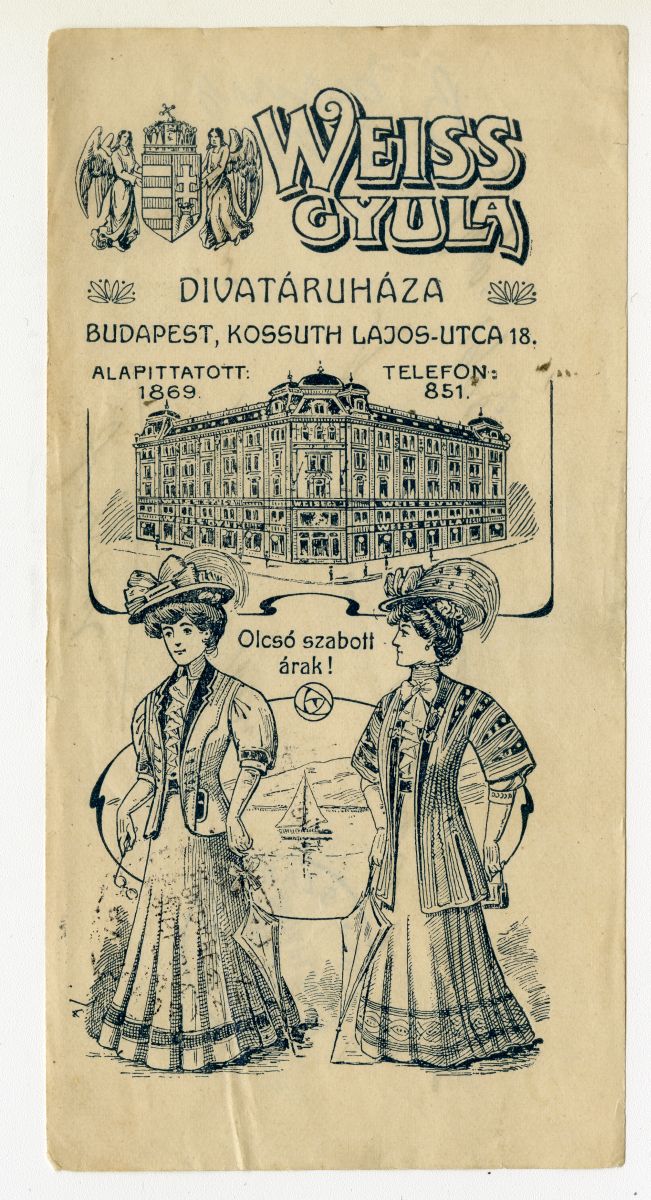 WEISS GYULA

DIVATÁRUHÁZA

BUDAPEST, KOSSUTH LAJOS-UTCA 18.

ALAPITTATOTT: 1869.

TELEFON: 851.

Olcsó szabott árak!